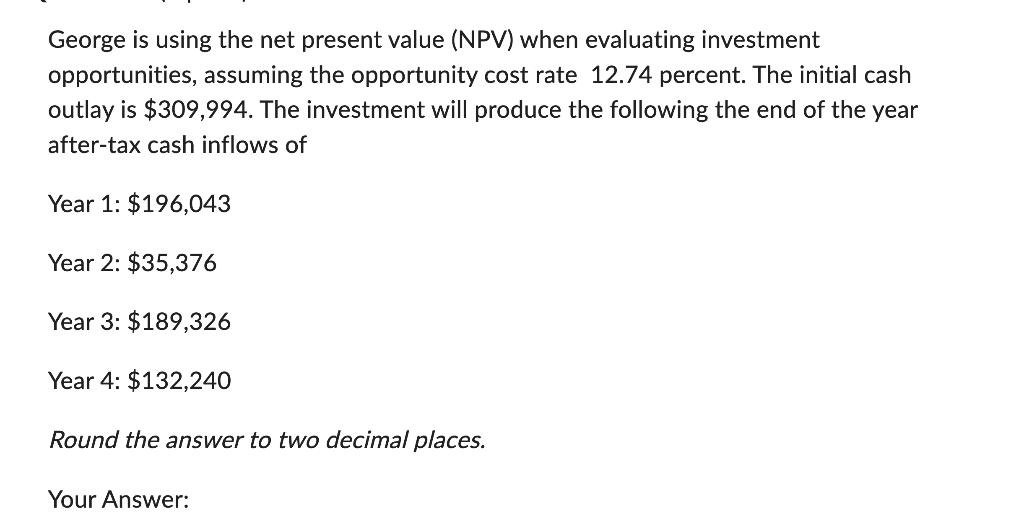 George is using the net present value (NPV) when evaluating investment opportunities, assuming the opportunity cost rate 12.74 percent. The initial cash outlay is \$309,994. The investment will produce the following the end of the year after-tax cash inflows of

Year 1: \$196,043

Year 2: \$35,376

Year 3: \$189,326

Year 4: \$132,240

Round the answer to two decimal places.

Your Answer: